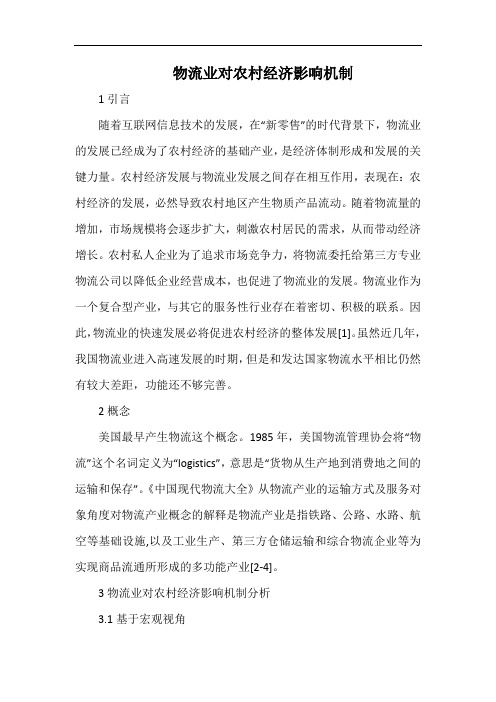 物流业对农村经济影响机制

1 引言

随着互联网信息技术的发展，在“新零售”的时代背景下，物流业的发展已经成为了农村经济的基础产业，是经济体制形成和发展的关键力量。农村经济发展与物流业发展之间存在相互作用，表现在：农村经济的发展，必然导致农村地区产生物质产品流动。随着物流量的增加，市场规模将会逐步扩大，刺激农村居民的需求，从而带动经济增长。农村私人企业为了追求市场竞争力，将物流委托给第三方专业物流公司以降低企业经营成本，也促进了物流业的发展。物流业作为一个复合型产业，与其它的服务性行业存在着密切、积极的联系。因此，物流业的快速发展必将促进农村经济的整体发展[1]。虽然近几年，我国物流业进入高速发展的时期，但是和发达国家物流水平相比仍然有较大差距，功能还不够完善。

2 概念

美国最早产生物流这个概念。1985 年，美国物流管理协会将“物流”这个名词定义为“logistics”，意思是“货物从生产地到消费地之间的运输和保存”。《中国现代物流大全》从物流产业的运输方式及服务对象角度对物流产业概念的解释是物流产业是指铁路、公路、水路、航空等基础设施,以及工业生产、第三方仓储运输和综合物流企业等为实现商品流通所形成的多功能产业[2-4]。

3 物流业对农村经济影响机制分析

3.1 基于宏观视角